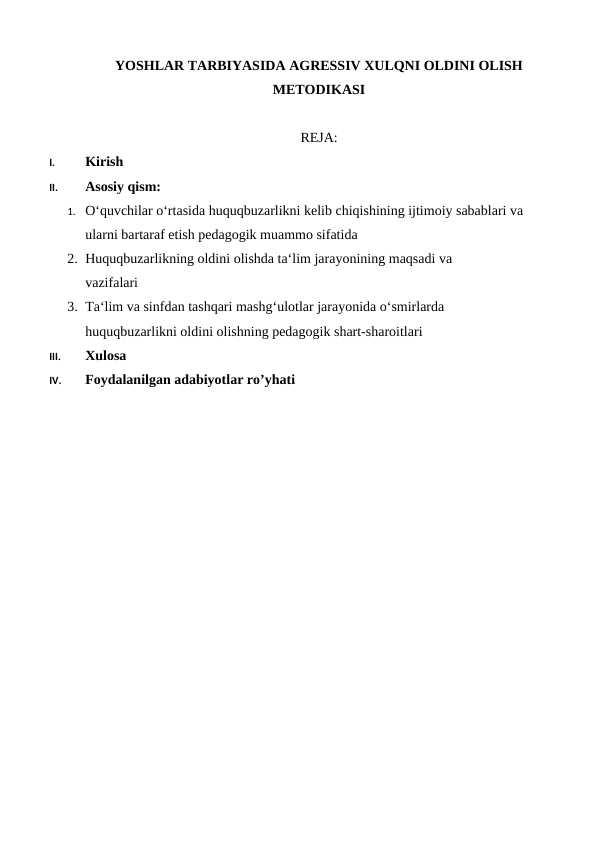 YOSHLAR TARBIYASIDA AGRESSIV XULQNI OLDINI OLISH METODIKASI

REJA:

I. Kirish

II. Asosiy qism:

1. O‘quvchilar o‘rtasida huquqbuzarlikni kelib chiqishining ijtimoiy sabablari va ularni bartaraf etish pedagogik muammo sifatida

2. Huquqbuzarlikning oldini olishda ta‘lim jarayonining maqsadi va vazifalari

3. Ta‘lim va sinfdan tashqari mashg‘ulotlar jarayonida o‘smirlarda huquqbuzarlikni oldini olishning pedagogik shart-sharoitlari

III. Xulosa

IV. Foydalanilgan adabiyotlar ro’yhati